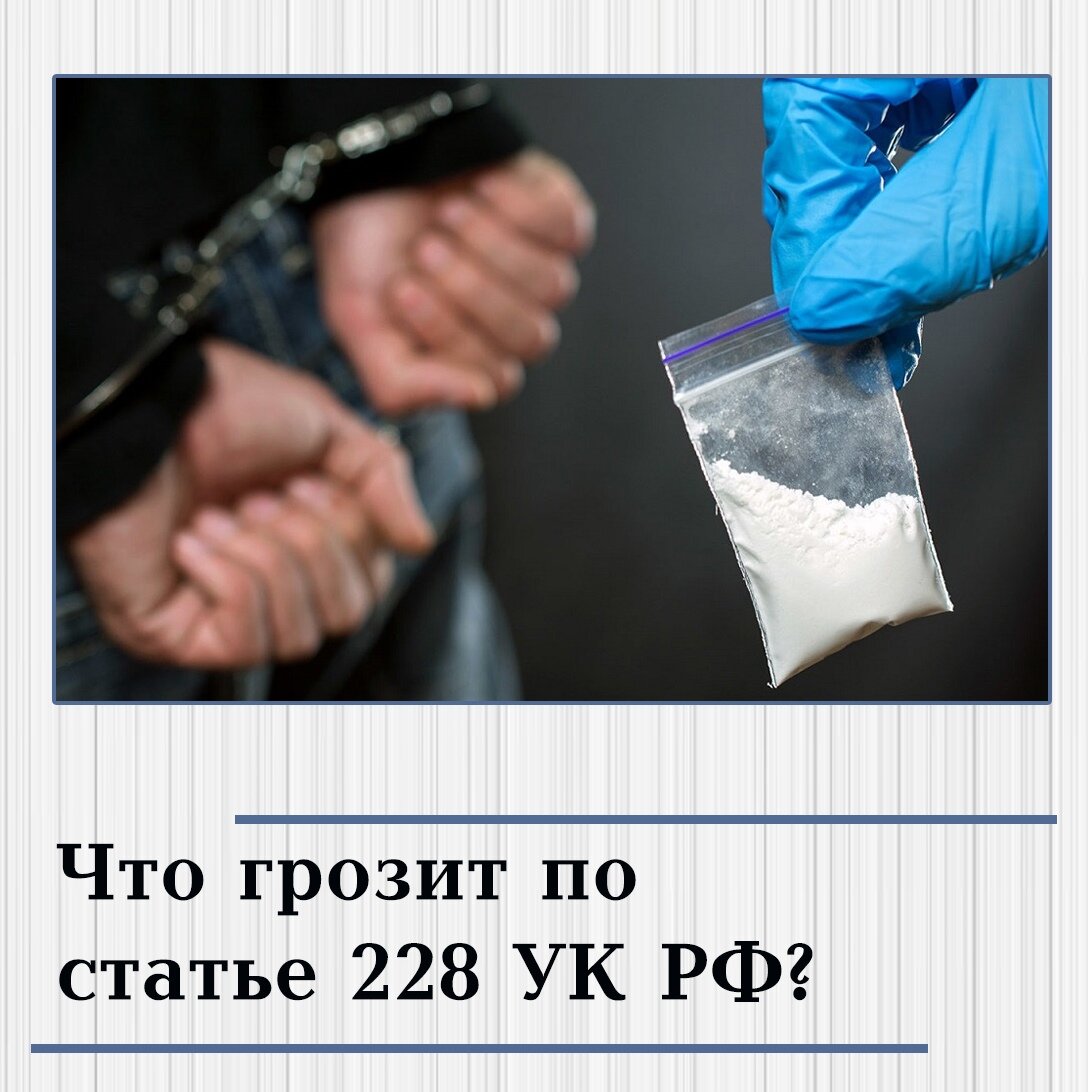 Что грозит по статье 228 УК РФ?